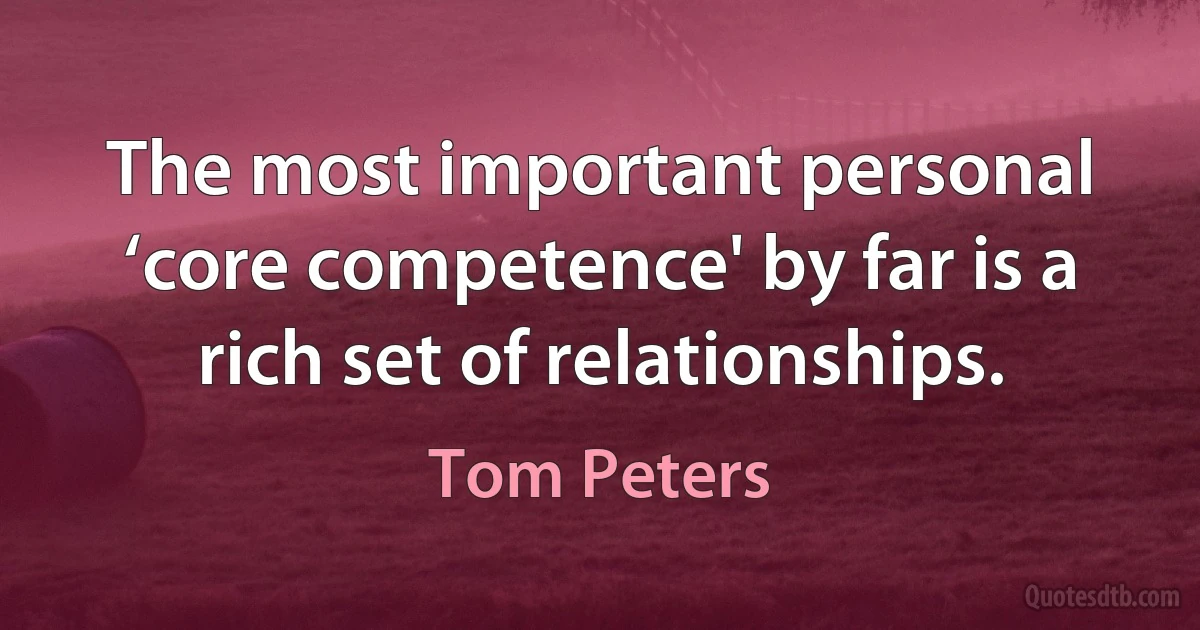 The most important personal ‘core competence' by far is a rich set of relationships.

Tom Peters

Quotesdtb.com